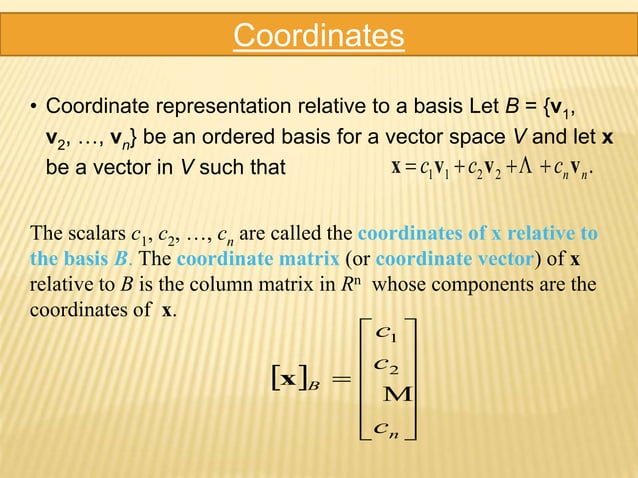 Coordinates

• Coordinate representation relative to a basis Let $B = \{\mathbf{v}_1, \mathbf{v}_2, \ldots, \mathbf{v}_n\}$ be an ordered basis for a vector space $V$ and let $\mathbf{x}$ be a vector in $V$ such that $\mathbf{x} = c_1\mathbf{v}_1 + c_2\mathbf{v}_2 + \Lambda + c_n\mathbf{v}_n.$

The scalars $c_1, c_2, \ldots, c_n$ are called the coordinates of x relative to the basis $B$. The coordinate matrix (or coordinate vector) of $\mathbf{x}$ relative to $B$ is the column matrix in $R^n$ whose components are the coordinates of $\mathbf{x}$.

$[\mathbf{x}]_B = \begin{bmatrix} c_1 \\ c_2 \\ \mathrm{M} \\ c_n \end{bmatrix}$